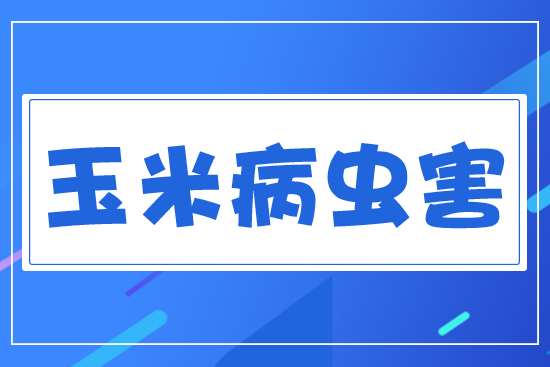 玉米病虫害